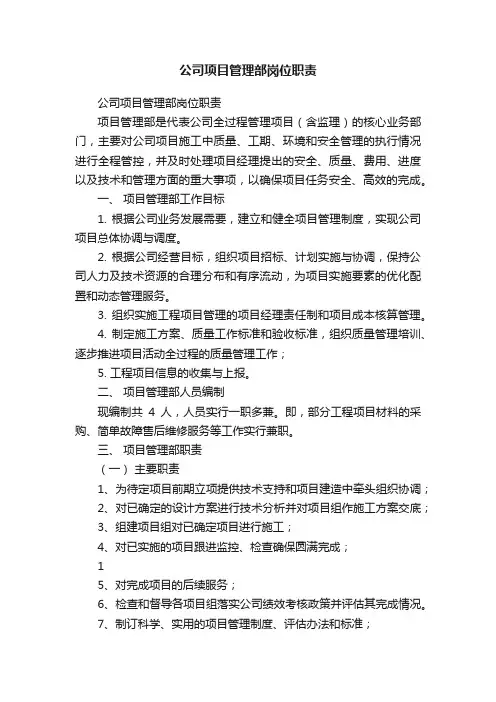 公司项目管理部岗位职责

公司项目管理部岗位职责

项目管理部是代表公司全过程管理项目（含监理）的核心业务部门，主要对公司项目施工中质量、工期、环境和安全管理的执行情况进行全程管控，并及时处理项目经理提出的安全、质量、费用、进度以及技术和管理方面的重大事项，以确保项目任务安全、高效的完成。

一、 项目管理部工作目标

1. 根据公司业务发展需要，建立和健全项目管理制度，实现公司项目总体协调与调度。

2. 根据公司经营目标，组织项目招标、计划实施与协调，保持公司人力及技术资源的合理分布和有序流动，为项目实施要素的优化配置和动态管理服务。

3. 组织实施工程项目管理的项目经理责任制和项目成本核算管理。

4. 制定施工方案、质量工作标准和验收标准，组织质量管理培训、逐步推进项目活动全过程的质量管理工作；

5. 工程项目信息的收集与上报。

二、 项目管理部人员编制

现编制共 4 人，人员实行一职多兼。即，部分工程项目材料的采购、简单故障售后维修服务等工作实行兼职。

三、 项目管理部职责

（一） 主要职责

1、为待定项目前期立项提供技术支持和项目建造中牵头组织协调；

2、对已确定的设计方案进行技术分析并对项目组作施工方案交底；

3、组建项目组对已确定项目进行施工；

4、对已实施的项目跟进监控、检查确保圆满完成；

1

5、对完成项目的后续服务；

6、检查和督导各项目组落实公司绩效考核政策并评估其完成情况。

7、制订科学、实用的项目管理制度、评估办法和标准；